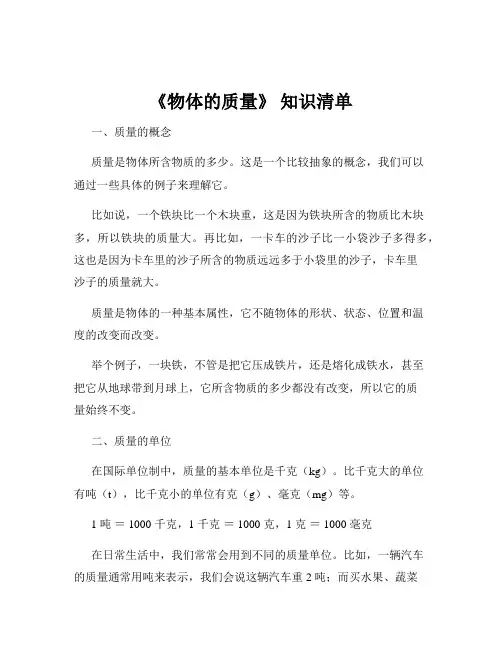 《物体的质量》 知识清单

一、质量的概念

质量是物体所含物质的多少。这是一个比较抽象的概念，我们可以通过一些具体的例子来理解它。

比如说，一个铁块比一个木块重，这是因为铁块所含的物质比木块多，所以铁块的质量大。再比如，一卡车的沙子比一小袋沙子多得多，这也是因为卡车里的沙子所含的物质远远多于小袋里的沙子，卡车里沙子的质量就大。

质量是物体的一种基本属性，它不随物体的形状、状态、位置和温度的改变而改变。

举个例子，一块铁，不管是把它压成铁片，还是熔化成铁水，甚至把它从地球带到月球上，它所含物质的多少都没有改变，所以它的质量始终不变。

二、质量的单位

在国际单位制中，质量的基本单位是千克（kg）。比千克大的单位有吨（t），比千克小的单位有克（g）、毫克（mg）等。

1 吨 = 1000 千克，1 千克 = 1000 克，1 克 = 1000 毫克

在日常生活中，我们常常会用到不同的质量单位。比如，一辆汽车的质量通常用吨来表示，我们会说这辆汽车重 2 吨；而买水果、蔬菜